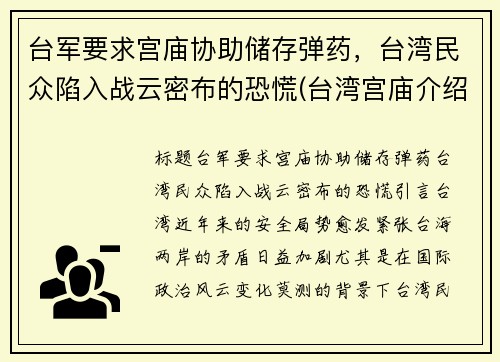 台军要求宫庙协助储存弹药，台湾民众陷入战云密布的恐慌(台湾宫庙介绍

标题台军要求宫庙协助储存弹药台湾民众陷入战云密布的恐慌引言台湾近年来的安全局势愈发紧张台海两岸的矛盾日益加剧尤其是在国际政治风云变化莫测的背景下台湾民